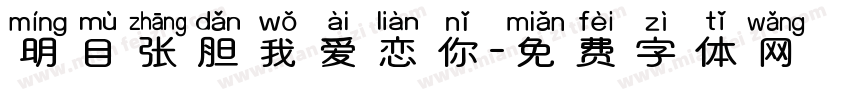 míng mù zhāng dǎn wǒ ài liàn nǐ miǎn fèi zì tǐ wǎng
明目张胆我爱恋你-免费字体网